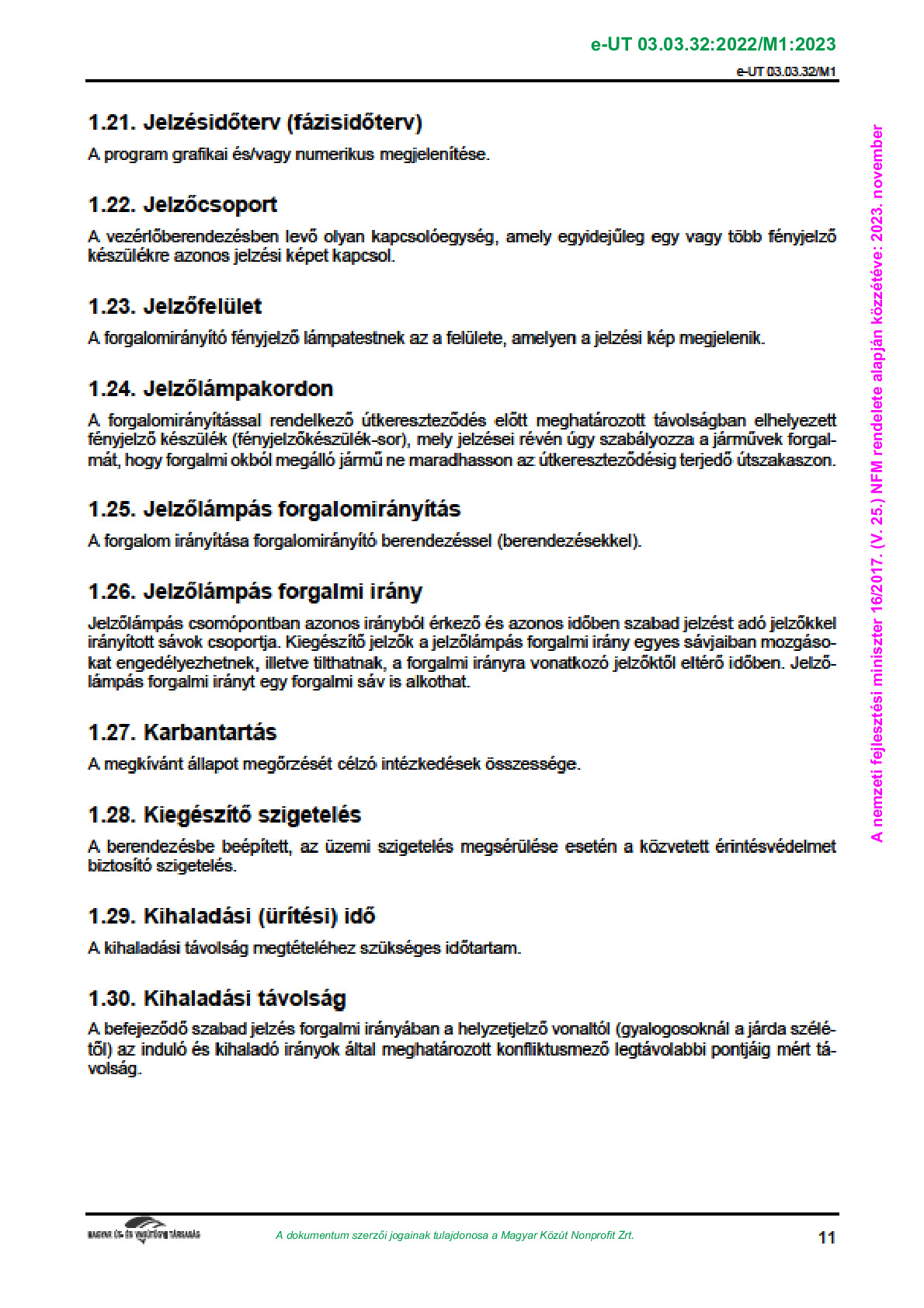 e-UT 03.03.32:2022/M1:2023

e-UT 03.03.32/M1

1.21. Jelzésidőterv (fázisidőterv)

A program grafikai és/vagy numerikus megjelenítése.

1.22. Jelzőcsoport

A vezérlőberendezésben levő olyan kapcsolóegység, amely egyidejűleg egy vagy több fényjelző készülékre azonos jelzési képet kapcsol.

1.23. Jelzőfelület

A forgalomirányító fényjelző lámpatestnek az a felülete, amelyen a jelzési kép megjelenik.

1.24. Jelzőlámpakordon

A forgalomirányítással rendelkező útkereszteződés előtt meghatározott távolságban elhelyezett fényjelző készülék (fényjelzőkészülék-sor), mely jelzései révén úgy szabályozza a járművek forgalmát, hogy forgalmi okból megálló jármű ne maradhasson az útkereszteződésig terjedő útszakaszon.

1.25. Jelzőlámpás forgalomirányítás

A forgalom irányítása forgalomirányító berendezéssel (berendezésekkel).

1.26. Jelzőlámpás forgalmi irány

Jelzőlámpás csomópontban azonos irányból érkező és azonos időben szabad jelzést adó jelzőkkel irányított sávok csoportja. Kiegészítő jelzők a jelzőlámpás forgalmi irány egyes sávjaiban mozgásokat engedélyezhetnek, illetve tilthatnak, a forgalmi irányra vonatkozó jelzőktől eltérő időben. Jelzőlámpás forgalmi irányt egy forgalmi sáv is alkothat.

1.27. Karbantartás

A megkívánt állapot megőrzését célzó intézkedések összessége.

1.28. Kiegészítő szigetelés

A berendezésbe beépített, az üzemi szigetelés megsérülése esetén a közvetett érintésvédelmet biztosító szigetelés.

1.29. Kihaladási (ürítési) idő

A kihaladási távolság megtételéhez szükséges időtartam.

1.30. Kihaladási távolság

A befejeződő szabad jelzés forgalmi irányában a helyzetjelző vonaltól (gyalogosoknál a járda szélétől) az induló és kihaladó irányok által meghatározott konfliktusmező legtávolabbi pontjáig mért távolság.

A nemzeti fejlesztési miniszter 16/2017. (V. 25.) NFM rendelete alapján közzétéve: 2023. november

MAGYAR ÚT- ÉS VASÚTÜGYI TÁRSASÁG

A dokumentum szerzői jogainak tulajdonosa a Magyar Közút Nonprofit Zrt.

11